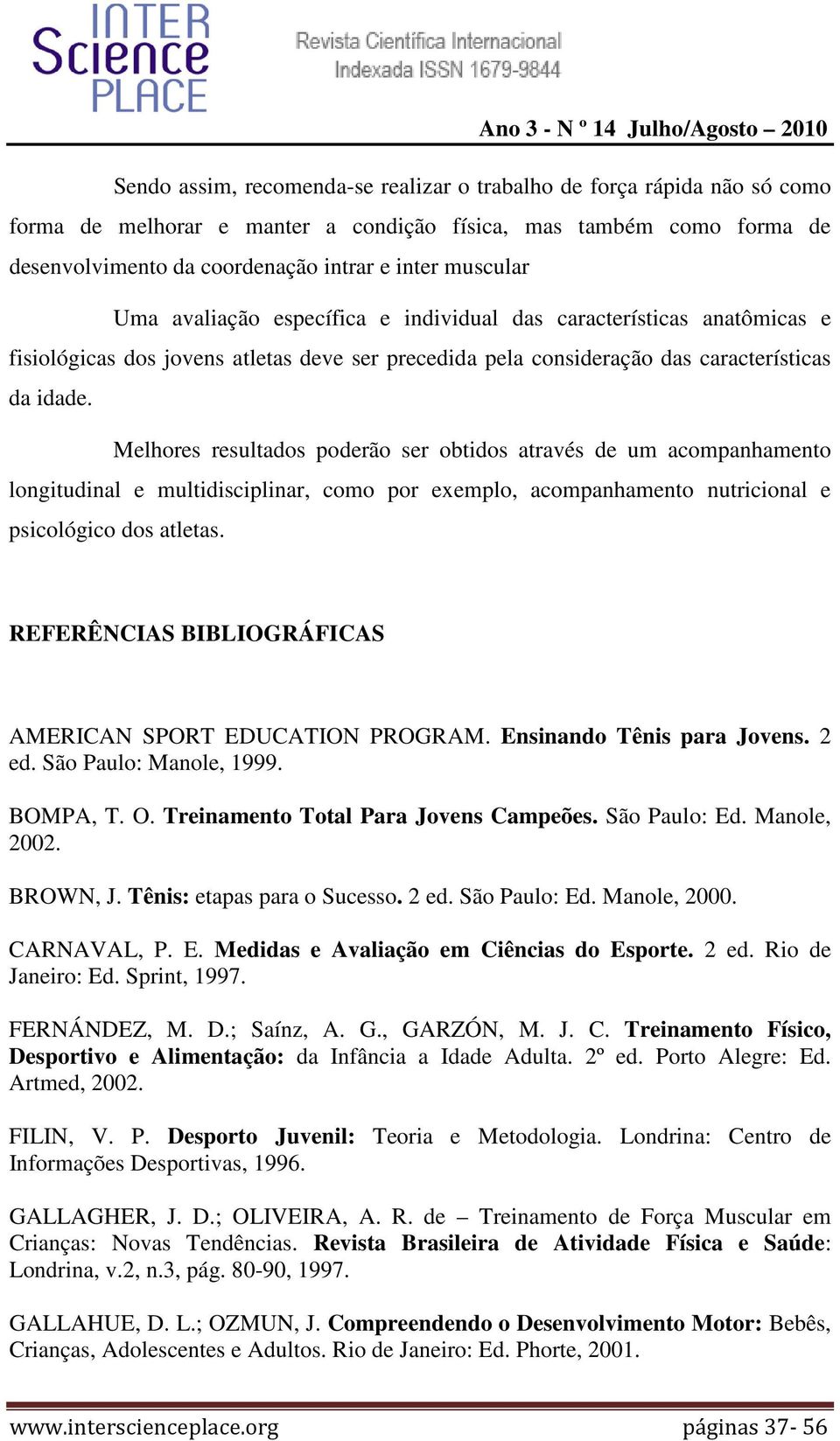 INTER Science PLACE

Revista Científica Internacional
Indexada ISSN 1679-9844

Ano 3 - N º 14 Julho/Agosto – 2010

Sendo assim, recomenda-se realizar o trabalho de força rápida não só como forma de melhorar e manter a condição física, mas também como forma de desenvolvimento da coordenação intrar e inter muscular

Uma avaliação específica e individual das características anatômicas e fisiológicas dos jovens atletas deve ser precedida pela consideração das características da idade.

Melhores resultados poderão ser obtidos através de um acompanhamento longitudinal e multidisciplinar, como por exemplo, acompanhamento nutricional e psicológico dos atletas.

REFERÊNCIAS BIBLIOGRÁFICAS

AMERICAN SPORT EDUCATION PROGRAM. Ensinando Tênis para Jovens. 2 ed. São Paulo: Manole, 1999.

BOMPA, T. O. Treinamento Total Para Jovens Campeões. São Paulo: Ed. Manole, 2002.

BROWN, J. Tênis: etapas para o Sucesso. 2 ed. São Paulo: Ed. Manole, 2000.

CARNAVAL, P. E. Medidas e Avaliação em Ciências do Esporte. 2 ed. Rio de Janeiro: Ed. Sprint, 1997.

FERNÁNDEZ, M. D.; Saínz, A. G., GARZÓN, M. J. C. Treinamento Físico, Desportivo e Alimentação: da Infância a Idade Adulta. 2º ed. Porto Alegre: Ed. Artmed, 2002.

FILIN, V. P. Desporto Juvenil: Teoria e Metodologia. Londrina: Centro de Informações Desportivas, 1996.

GALLAGHER, J. D.; OLIVEIRA, A. R. de – Treinamento de Força Muscular em Crianças: Novas Tendências. Revista Brasileira de Atividade Física e Saúde: Londrina, v.2, n.3, pág. 80-90, 1997.

GALLAHUE, D. L.; OZMUN, J. Compreendendo o Desenvolvimento Motor: Bebês, Crianças, Adolescentes e Adultos. Rio de Janeiro: Ed. Phorte, 2001.

www.interscienceplace.org páginas 37- 56